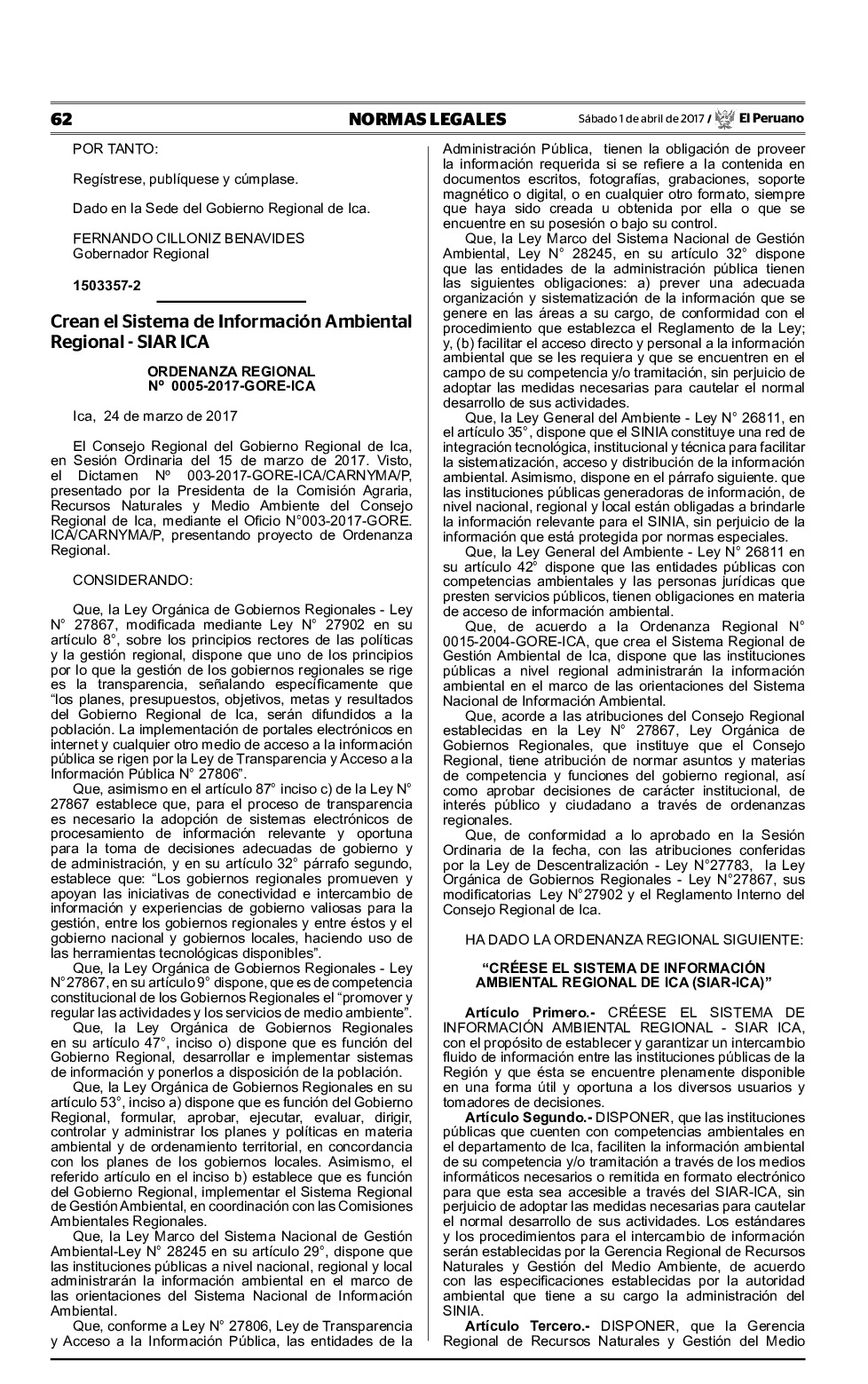 62 NORMAS LEGALES Sábado 1 de abril de 2017 / El Peruano

POR TANTO:

Regístrese, publíquese y cúmplase.

Dado en la Sede del Gobierno Regional de Ica.

FERNANDO CILLONIZ BENAVIDES
Gobernador Regional

1503357-2

Crean el Sistema de Información Ambiental Regional - SIAR ICA

ORDENANZA REGIONAL
Nº 0005-2017-GORE-ICA

Ica, 24 de marzo de 2017

El Consejo Regional del Gobierno Regional de Ica, en Sesión Ordinaria del 15 de marzo de 2017. Visto, el Dictamen Nº 003-2017-GORE-ICA/CARNYMA/P, presentado por la Presidenta de la Comisión Agraria, Recursos Naturales y Medio Ambiente del Consejo Regional de Ica, mediante el Oficio N°003-2017-GORE. ICA/CARNYMA/P, presentando proyecto de Ordenanza Regional.

CONSIDERANDO:

Que, la Ley Orgánica de Gobiernos Regionales - Ley N° 27867, modificada mediante Ley N° 27902 en su artículo 8°, sobre los principios rectores de las políticas y la gestión regional, dispone que uno de los principios por lo que la gestión de los gobiernos regionales se rige es la transparencia, señalando específicamente que “los planes, presupuestos, objetivos, metas y resultados del Gobierno Regional de Ica, serán difundidos a la población. La implementación de portales electrónicos en internet y cualquier otro medio de acceso a la información pública se rigen por la Ley de Transparencia y Acceso a la Información Pública N° 27806”.

Que, asimismo en el artículo 87° inciso c) de la Ley N° 27867 establece que, para el proceso de transparencia es necesario la adopción de sistemas electrónicos de procesamiento de información relevante y oportuna para la toma de decisiones adecuadas de gobierno y de administración, y en su artículo 32° párrafo segundo, establece que: “Los gobiernos regionales promueven y apoyan las iniciativas de conectividad e intercambio de información y experiencias de gobierno valiosas para la gestión, entre los gobiernos regionales y entre éstos y el gobierno nacional y gobiernos locales, haciendo uso de las herramientas tecnológicas disponibles”.

Que, la Ley Orgánica de Gobiernos Regionales - Ley N°27867, en su artículo 9° dispone, que es de competencia constitucional de los Gobiernos Regionales el “promover y regular las actividades y los servicios de medio ambiente”.

Que, la Ley Orgánica de Gobiernos Regionales en su artículo 47°, inciso o) dispone que es función del Gobierno Regional, desarrollar e implementar sistemas de información y ponerlos a disposición de la población.

Que, la Ley Orgánica de Gobiernos Regionales en su artículo 53°, inciso a) dispone que es función del Gobierno Regional, formular, aprobar, ejecutar, evaluar, dirigir, controlar y administrar los planes y políticas en materia ambiental y de ordenamiento territorial, en concordancia con los planes de los gobiernos locales. Asimismo, el referido artículo en el inciso b) establece que es función del Gobierno Regional, implementar el Sistema Regional de Gestión Ambiental, en coordinación con las Comisiones Ambientales Regionales.

Que, la Ley Marco del Sistema Nacional de Gestión Ambiental-Ley N° 28245 en su artículo 29°, dispone que las instituciones públicas a nivel nacional, regional y local administrarán la información ambiental en el marco de las orientaciones del Sistema Nacional de Información Ambiental.

Que, conforme a Ley N° 27806, Ley de Transparencia y Acceso a la Información Pública, las entidades de la Administración Pública, tienen la obligación de proveer la información requerida si se refiere a la contenida en documentos escritos, fotografías, grabaciones, soporte magnético o digital, o en cualquier otro formato, siempre que haya sido creada u obtenida por ella o que se encuentre en su posesión o bajo su control.

Que, la Ley Marco del Sistema Nacional de Gestión Ambiental, Ley N° 28245, en su artículo 32° dispone que las entidades de la administración pública tienen las siguientes obligaciones: a) prever una adecuada organización y sistematización de la información que se genere en las áreas a su cargo, de conformidad con el procedimiento que establezca el Reglamento de la Ley; y, (b) facilitar el acceso directo y personal a la información ambiental que se les requiera y que se encuentren en el campo de su competencia y/o tramitación, sin perjuicio de adoptar las medidas necesarias para cautelar el normal desarrollo de sus actividades.

Que, la Ley General del Ambiente - Ley N° 26811, en el artículo 35°, dispone que el SINIA constituye una red de integración tecnológica, institucional y técnica para facilitar la sistematización, acceso y distribución de la información ambiental. Asimismo, dispone en el párrafo siguiente. que las instituciones públicas generadoras de información, de nivel nacional, regional y local están obligadas a brindarle la información relevante para el SINIA, sin perjuicio de la información que está protegida por normas especiales.

Que, la Ley General del Ambiente - Ley N° 26811 en su artículo 42° dispone que las entidades públicas con competencias ambientales y las personas jurídicas que presten servicios públicos, tienen obligaciones en materia de acceso de información ambiental.

Que, de acuerdo a la Ordenanza Regional N° 0015-2004-GORE-ICA, que crea el Sistema Regional de Gestión Ambiental de Ica, dispone que las instituciones públicas a nivel regional administrarán la información ambiental en el marco de las orientaciones del Sistema Nacional de Información Ambiental.

Que, acorde a las atribuciones del Consejo Regional establecidas en la Ley N° 27867, Ley Orgánica de Gobiernos Regionales, que instituye que el Consejo Regional, tiene atribución de normar asuntos y materias de competencia y funciones del gobierno regional, así como aprobar decisiones de carácter institucional, de interés público y ciudadano a través de ordenanzas regionales.

Que, de conformidad a lo aprobado en la Sesión Ordinaria de la fecha, con las atribuciones conferidas por la Ley de Descentralización - Ley N°27783, la Ley Orgánica de Gobiernos Regionales - Ley N°27867, sus modificatorias Ley N°27902 y el Reglamento Interno del Consejo Regional de Ica.

HA DADO LA ORDENANZA REGIONAL SIGUIENTE:

“CRÉESE EL SISTEMA DE INFORMACIÓN AMBIENTAL REGIONAL DE ICA (SIAR-ICA)”

Artículo Primero.- CRÉESE EL SISTEMA DE INFORMACIÓN AMBIENTAL REGIONAL - SIAR ICA, con el propósito de establecer y garantizar un intercambio fluido de información entre las instituciones públicas de la Región y que ésta se encuentre plenamente disponible en una forma útil y oportuna a los diversos usuarios y tomadores de decisiones.

Artículo Segundo.- DISPONER, que las instituciones públicas que cuenten con competencias ambientales en el departamento de Ica, faciliten la información ambiental de su competencia y/o tramitación a través de los medios informáticos necesarios o remitida en formato electrónico para que esta sea accesible a través del SIAR-ICA, sin perjuicio de adoptar las medidas necesarias para cautelar el normal desarrollo de sus actividades. Los estándares y los procedimientos para el intercambio de información serán establecidas por la Gerencia Regional de Recursos Naturales y Gestión del Medio Ambiente, de acuerdo con las especificaciones establecidas por la autoridad ambiental que tiene a su cargo la administración del SINIA.

Artículo Tercero.- DISPONER, que la Gerencia Regional de Recursos Naturales y Gestión del Medio